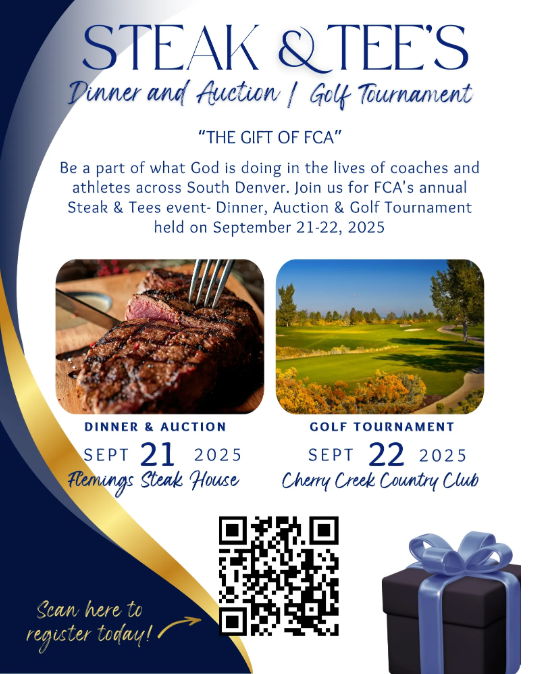 STEAK & TEE'S
Dinner and Auction / Golf Tournament

"THE GIFT OF FCA"

Be a part of what God is doing in the lives of coaches and athletes across South Denver. Join us for FCA's annual Steak & Tees event- Dinner, Auction & Golf Tournament held on September 21-22, 2025

DINNER & AUCTION
SEPT 21 2025
Flemings Steak House

GOLF TOURNAMENT
SEPT 22 2025
Cherry Creek Country Club

Scan here to register today!